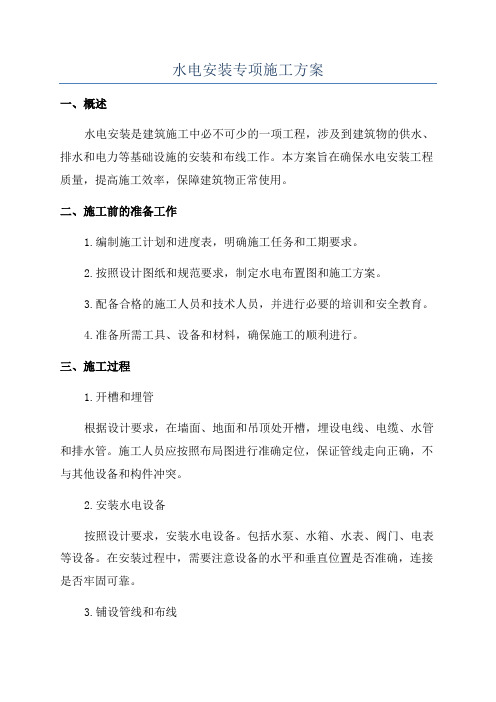 水电安装专项施工方案

一、概述

水电安装是建筑施工中必不可少的一项工程，涉及到建筑物的供水、排水和电力等基础设施的安装和布线工作。本方案旨在确保水电安装工程质量，提高施工效率，保障建筑物正常使用。

二、施工前的准备工作

1.编制施工计划和进度表，明确施工任务和工期要求。

2.按照设计图纸和规范要求，制定水电布置图和施工方案。

3.配备合格的施工人员和技术人员，并进行必要的培训和安全教育。

4.准备所需工具、设备和材料，确保施工的顺利进行。

三、施工过程

1.开槽和埋管

根据设计要求，在墙面、地面和吊顶处开槽，埋设电线、电缆、水管和排水管。施工人员应按照布局图进行准确定位，保证管线走向正确，不与其他设备和构件冲突。

2.安装水电设备

按照设计要求，安装水电设备。包括水泵、水箱、水表、阀门、电表等设备。在安装过程中，需要注意设备的水平和垂直位置是否准确，连接是否牢固可靠。

3.铺设管线和布线